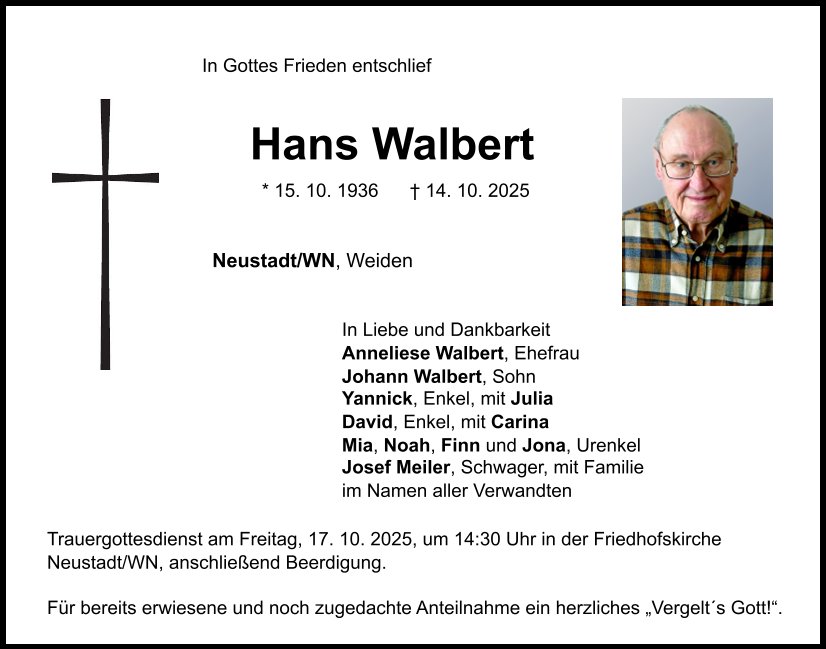 In Gottes Frieden entschlief

Hans Walbert

* 15. 10. 1936 † 14. 10. 2025

Neustadt/WN, Weiden

In Liebe und Dankbarkeit
Anneliese Walbert, Ehefrau
Johann Walbert, Sohn
Yannick, Enkel, mit Julia
David, Enkel, mit Carina
Mia, Noah, Finn und Jona, Urenkel
Josef Meiler, Schwager, mit Familie
im Namen aller Verwandten

Trauergottesdienst am Freitag, 17. 10. 2025, um 14:30 Uhr in der Friedhofskirche Neustadt/WN, anschließend Beerdigung.

Für bereits erwiesene und noch zugedachte Anteilnahme ein herzliches „Vergelt´s Gott!“.